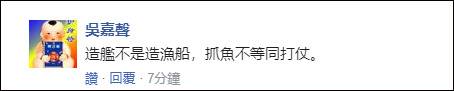 吳嘉聲

造艦不是造漁船，抓魚不等同打仗。

讚 · 回覆 · 7分鐘